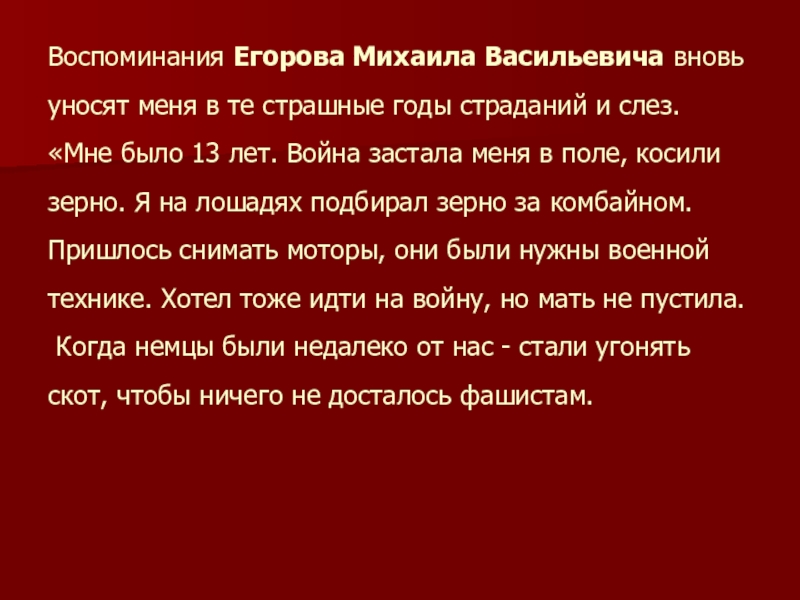 Воспоминания Егорова Михаила Васильевича вновь уносят меня в те страшные годы страданий и слез. «Мне было 13 лет. Война застала меня в поле, косили зерно. Я на лошадях подбирал зерно за комбайном. Пришлось снимать моторы, они были нужны военной технике. Хотел тоже идти на войну, но мать не пустила.

Когда немцы были недалеко от нас - стали угонять скот, чтобы ничего не досталось фашистам.